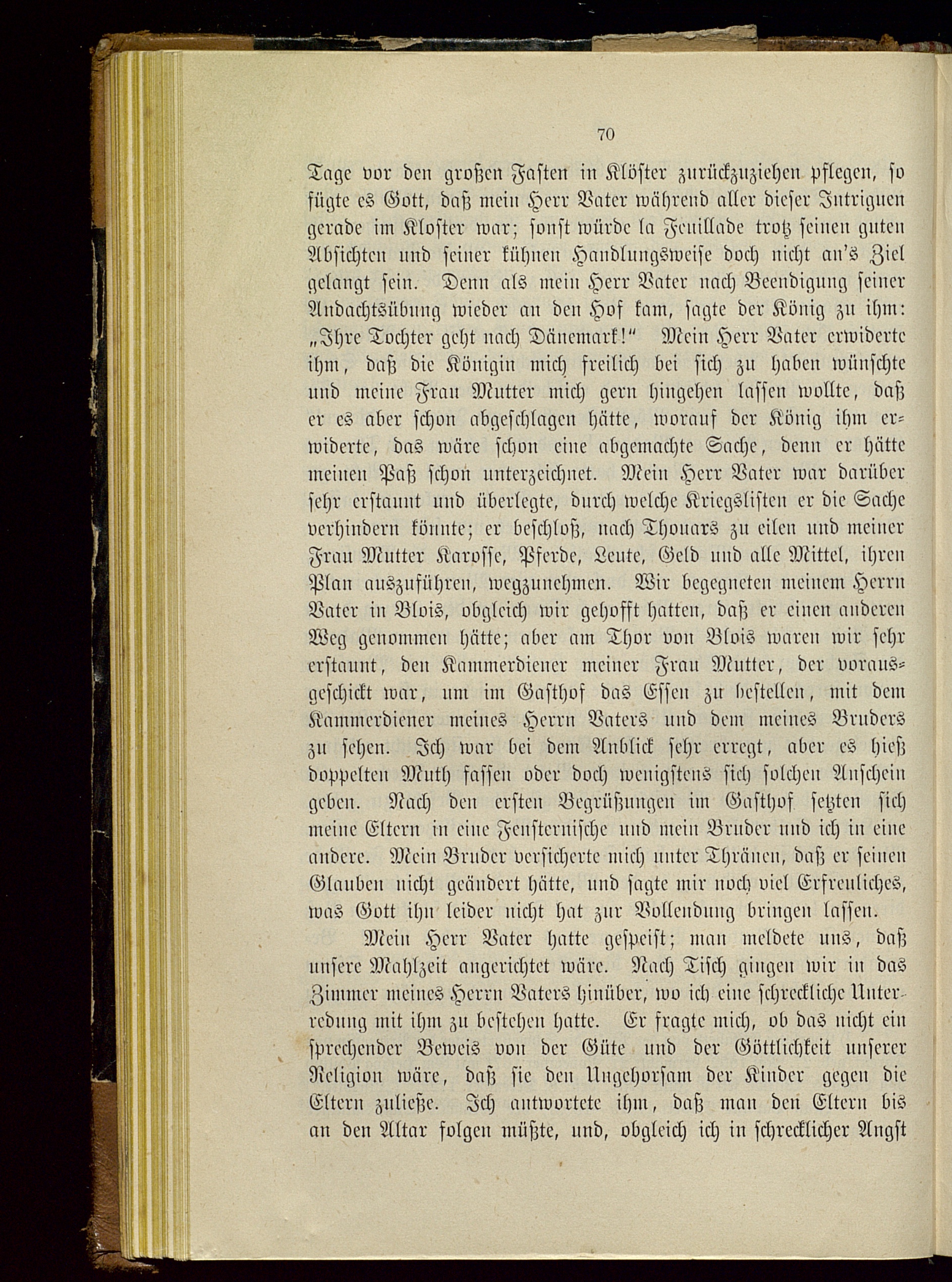 70

Tage vor den großen Fasten in Klöster zurückzuziehen pflegen, so fügte es Gott, daß mein Herr Vater während aller dieser Intriguen gerade im Kloster war; sonst würde la Feuillade trotz seinen guten Absichten und seiner kühnen Handlungsweise doch nicht an's Ziel gelangt sein. Denn als mein Herr Vater nach Beendigung seiner Andachtsübung wieder an den Hof kam, sagte der König zu ihm: „Ihre Tochter geht nach Dänemark!" Mein Herr Vater erwiderte ihm, daß die Königin mich freilich bei sich zu haben wünschte und meine Frau Mutter mich gern hingehen lassen wollte, daß er es aber schon abgeschlagen hätte, worauf der König ihm erwiderte, das wäre schon eine abgemachte Sache, denn er hätte meinen Paß schon unterzeichnet. Mein Herr Vater war darüber sehr erstaunt und überlegte, durch welche Kriegslisten er die Sache verhindern könnte; er beschloß, nach Thouars zu eilen und meiner Frau Mutter Karosse, Pferde, Leute, Geld und alle Mittel, ihren Plan auszuführen, wegzunehmen. Wir begegneten meinem Herrn Vater in Blois, obgleich wir gehofft hatten, daß er einen anderen Weg genommen hätte; aber am Thor von Blois waren wir sehr erstaunt, den Kammerdiener meiner Frau Mutter, der vorausgeschickt war, um im Gasthof das Essen zu bestellen, mit dem Kammerdiener meines Herrn Vaters und dem meines Bruders zu sehen. Ich war bei dem Anblick sehr erregt, aber es hieß doppelten Muth fassen oder doch wenigstens sich solchen Anschein geben. Nach den ersten Begrüßungen im Gasthof setzten sich meine Eltern in eine Fensternische und mein Bruder und ich in eine andere. Mein Bruder versicherte mich unter Thränen, daß er seinen Glauben nicht geändert hätte, und sagte mir noch viel Erfreuliches, was Gott ihn leider nicht hat zur Vollendung bringen lassen.

Mein Herr Vater hatte gespeist; man meldete uns, daß unsere Mahlzeit angerichtet wäre. Nach Tisch gingen wir in das Zimmer meines Herrn Vaters hinüber, wo ich eine schreckliche Unterredung mit ihm zu bestehen hatte. Er fragte mich, ob das nicht ein sprechender Beweis von der Güte und der Göttlichkeit unserer Religion wäre, daß sie den Ungehorsam der Kinder gegen die Eltern zuließe. Ich antwortete ihm, daß man den Eltern bis an den Altar folgen müßte, und, obgleich ich in schrecklicher Angst